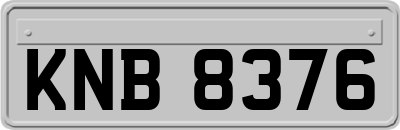 KNB 8376